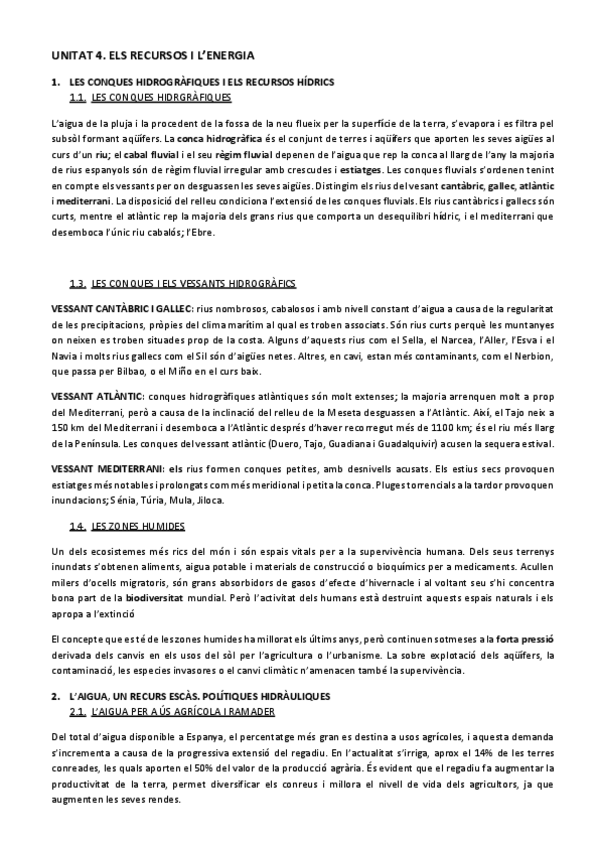 UNITAT 4. ELS RECURSOS I L'ENERGIA

1. LES CONQUES HIDROGRÀFIQUES I ELS RECURSOS HÍDRICS
1.1. LES CONQUES HIDRGRÀFIQUES

L'aigua de la pluja i la procedent de la fossa de la neu flueix per la superfície de la terra, s'evapora i es filtra pel subsòl formant aqüífers. La conca hidrogràfica és el conjunt de terres i aqüífers que aporten les seves aigües al curs d'un riu; el cabal fluvial i el seu règim fluvial depenen de l'aigua que rep la conca al llarg de l'any la majoria de rius espanyols són de règim fluvial irregular amb crescudes i estiatges. Les conques fluvials s'ordenen tenint en compte els vessants per on desguassen les seves aigües. Distingim els rius del vessant cantàbric, gallec, atlàntic i mediterrani. La disposició del relleu condiciona l'extensió de les conques fluvials. Els rius cantàbrics i gallecs són curts, mentre el atlàntic rep la majoria dels grans rius que comporta un desequilibri hídric, i el mediterrani que desemboca l'únic riu cabalós; l'Ebre.

1.3. LES CONQUES I ELS VESSANTS HIDROGRÀFICS

VESSANT CANTÀBRIC I GALLEC: rius nombrosos, cabalosos i amb nivell constant d'aigua a causa de la regularitat de les precipitacions, pròpies del clima marítim al qual es troben associats. Són rius curts perquè les muntanyes on neixen es troben situades prop de la costa. Alguns d'aquests rius com el Sella, el Narcea, l'Aller, l'Esva i el Navia i molts rius gallecs com el Sil són d'aigües netes. Altres, en cavi, estan més contaminants, com el Nerbion, que passa per Bilbao, o el Miño en el curs baix.

VESSANT ATLÀNTIC: conques hidrogràfiques atlàntiques són molt extenses; la majoria arrenquen molt a prop del Mediterrani, però a causa de la inclinació del relleu de la Meseta desguassen a l'Atlàntic. Així, el Tajo neix a 150 km del Mediterrani i desemboca a l'Atlàntic després d'haver recorregut més de 1100 km; és el riu més llarg de la Península. Les conques del vessant atlàntic (Duero, Tajo, Guadiana i Guadalquivir) acusen la sequera estival.

VESSANT MEDITERRANI: els rius formen conques petites, amb desnivells acusats. Els estius secs provoquen estiatges més notables i prolongats com més meridional i petita la conca. Pluges torrencials a la tardor provoquen inundacions; Sénia, Túria, Mula, Jiloca.

1.4. LES ZONES HUMIDES

Un dels ecosistemes més rics del món i són espais vitals per a la supervivència humana. Dels seus terrenys inundats s'obtenen aliments, aigua potable i materials de construcció o bioquímics per a medicaments. Acullen milers d'ocells migratoris, són grans absorbidors de gasos d'efecte d'hivernacle i al voltant seu s'hi concentra bona part de la biodiversitat mundial. Però l'activitat dels humans està destruint aquests espais naturals i els apropa a l'extinció

El concepte que es té de les zones humides ha millorat els últims anys, però continuen sotmeses a la forta pressió derivada dels canvis en els usos del sòl per l'agricultura o l'urbanisme. La sobre explotació dels aqüífers, la contaminació, les especies invasores o el canvi climàtic n'amenacen també la supervivència.

2. L'AIGUA, UN RECURS ESCÀS. POLÍTIQUES HIDRÀULIQUES
2.1. L'AIGUA PER A ÚS AGRÍCOLA I RAMADER

Del total d'aigua disponible a Espanya, el percentatge més gran es destina a usos agrícoles, i aquesta demanda s'incrementa a causa de la progressiva extensió del regadiu. En l'actualitat s'irriga, aprox el 14% de les terres conreades, les quals aporten el 50% del valor de la producció agrària. És evident que el regadiu fa augmentar la productivitat de la terra, permet diversificar els conreus i millora el nivell de vida dels agricultors, ja que augmenten les seves rendes.